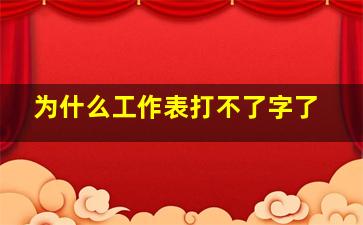 为什么工作表打不了字了